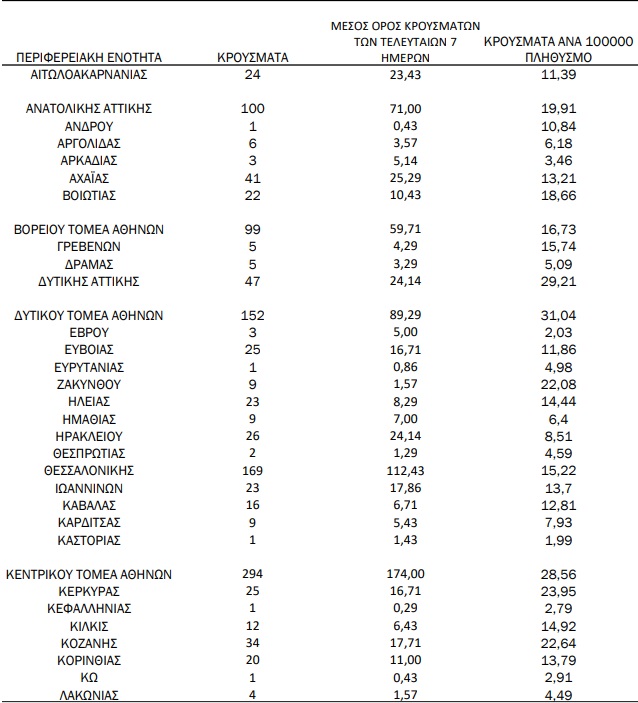 | ΠΕΡΙΦΕΡΕΙΑΚΗ ΕΝΟΤΗΤΑ | ΚΡΟΥΣΜΑΤΑ | ΜΕΣΟΣ ΟΡΟΣ ΚΡΟΥΣΜΑΤΩΝ ΤΩΝ ΤΕΛΕΥΤΑΙΩΝ 7 ΗΜΕΡΩΝ | ΚΡΟΥΣΜΑΤΑ ΑΝΑ 100000 ΠΛΗΘΥΣΜΟ |
|---|---|---|---|
| ΑΙΤΩΛΟΑΚΑΡΝΑΝΙΑΣ | 24 | 23,43 | 11,39 |
| ΑΝΑΤΟΛΙΚΗΣ ΑΤΤΙΚΗΣ | 100 | 71,00 | 19,91 |
| ΑΝΔΡΟΥ | 1 | 0,43 | 10,84 |
| ΑΡΓΟΛΙΔΑΣ | 6 | 3,57 | 6,18 |
| ΑΡΚΑΔΙΑΣ | 3 | 5,14 | 3,46 |
| ΑΧΑΪΑΣ | 41 | 25,29 | 13,21 |
| ΒΟΙΩΤΙΑΣ | 22 | 10,43 | 18,66 |
| ΒΟΡΕΙΟΥ ΤΟΜΕΑ ΑΘΗΝΩΝ | 99 | 59,71 | 16,73 |
| ΓΡΕΒΕΝΩΝ | 5 | 4,29 | 15,74 |
| ΔΡΑΜΑΣ | 5 | 3,29 | 5,09 |
| ΔΥΤΙΚΗΣ ΑΤΤΙΚΗΣ | 47 | 24,14 | 29,21 |
| ΔΥΤΙΚΟΥ ΤΟΜΕΑ ΑΘΗΝΩΝ | 152 | 89,29 | 31,04 |
| ΕΒΡΟΥ | 3 | 5,00 | 2,03 |
| ΕΥΒΟΙΑΣ | 25 | 16,71 | 11,86 |
| ΕΥΡΥΤΑΝΙΑΣ | 1 | 0,86 | 4,98 |
| ΖΑΚΥΝΘΟΥ | 9 | 1,57 | 22,08 |
| ΗΛΕΙΑΣ | 23 | 8,29 | 14,44 |
| ΗΜΑΘΙΑΣ | 9 | 7,00 | 6,4 |
| ΗΡΑΚΛΕΙΟΥ | 26 | 24,14 | 8,51 |
| ΘΕΣΠΡΩΤΙΑΣ | 2 | 1,29 | 4,59 |
| ΘΕΣΣΑΛΟΝΙΚΗΣ | 169 | 112,43 | 15,22 |
| ΙΩΑΝΝΙΝΩΝ | 23 | 17,86 | 13,7 |
| ΚΑΒΑΛΑΣ | 16 | 6,71 | 12,81 |
| ΚΑΡΔΙΤΣΑΣ | 9 | 5,43 | 7,93 |
| ΚΑΣΤΟΡΙΑΣ | 1 | 1,43 | 1,99 |
| ΚΕΝΤΡΙΚΟΥ ΤΟΜΕΑ ΑΘΗΝΩΝ | 294 | 174,00 | 28,56 |
| ΚΕΡΚΥΡΑΣ | 25 | 16,71 | 23,95 |
| ΚΕΦΑΛΛΗΝΙΑΣ | 1 | 0,29 | 2,79 |
| ΚΙΛΚΙΣ | 12 | 6,43 | 14,92 |
| ΚΟΖΑΝΗΣ | 34 | 17,71 | 22,64 |
| ΚΟΡΙΝΘΙΑΣ | 20 | 11,00 | 13,79 |
| ΚΩ | 1 | 0,43 | 2,91 |
| ΛΑΚΩΝΙΑΣ | 4 | 1,57 | 4,49 |